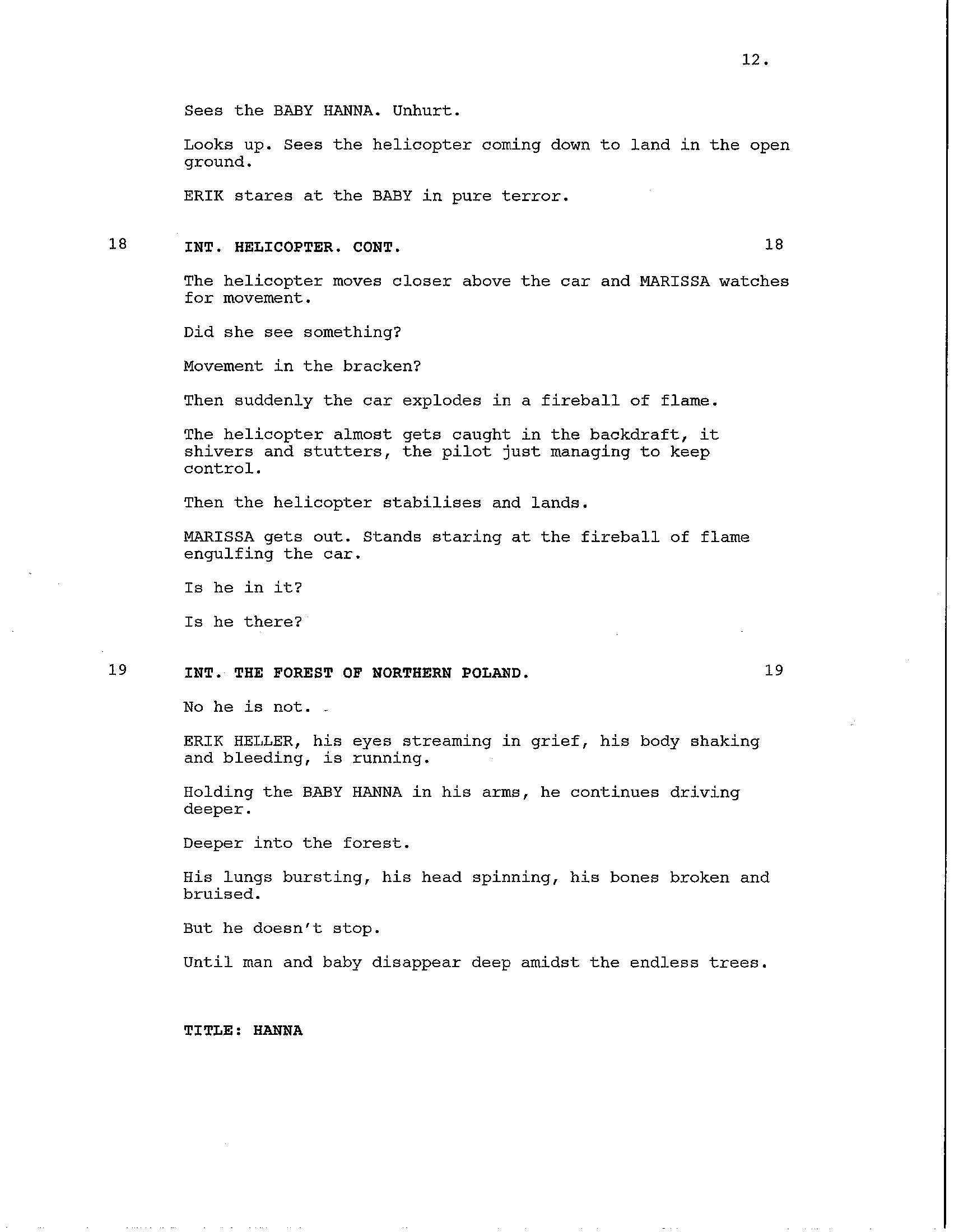 12.

Sees the BABY HANNA. Unhurt.

Looks up. Sees the helicopter coming down to land in the open ground.

ERIK stares at the BABY in pure terror.

18 INT. HELICOPTER. CONT. 18

The helicopter moves closer above the car and MARISSA watches for movement.

Did she see something?

Movement in the bracken?

Then suddenly the car explodes in a fireball of flame.

The helicopter almost gets caught in the backdraft, it shivers and stutters, the pilot just managing to keep control.

Then the helicopter stabilises and lands.

MARISSA gets out. Stands staring at the fireball of flame engulfing the car.

Is he in it?

Is he there?

19 INT. THE FOREST OF NORTHERN POLAND. 19

No he is not.

ERIK HELLER, his eyes streaming in grief, his body shaking and bleeding, is running.

Holding the BABY HANNA in his arms, he continues driving deeper.

Deeper into the forest.

His lungs bursting, his head spinning, his bones broken and bruised.

But he doesn't stop.

Until man and baby disappear deep amidst the endless trees.

TITLE: HANNA